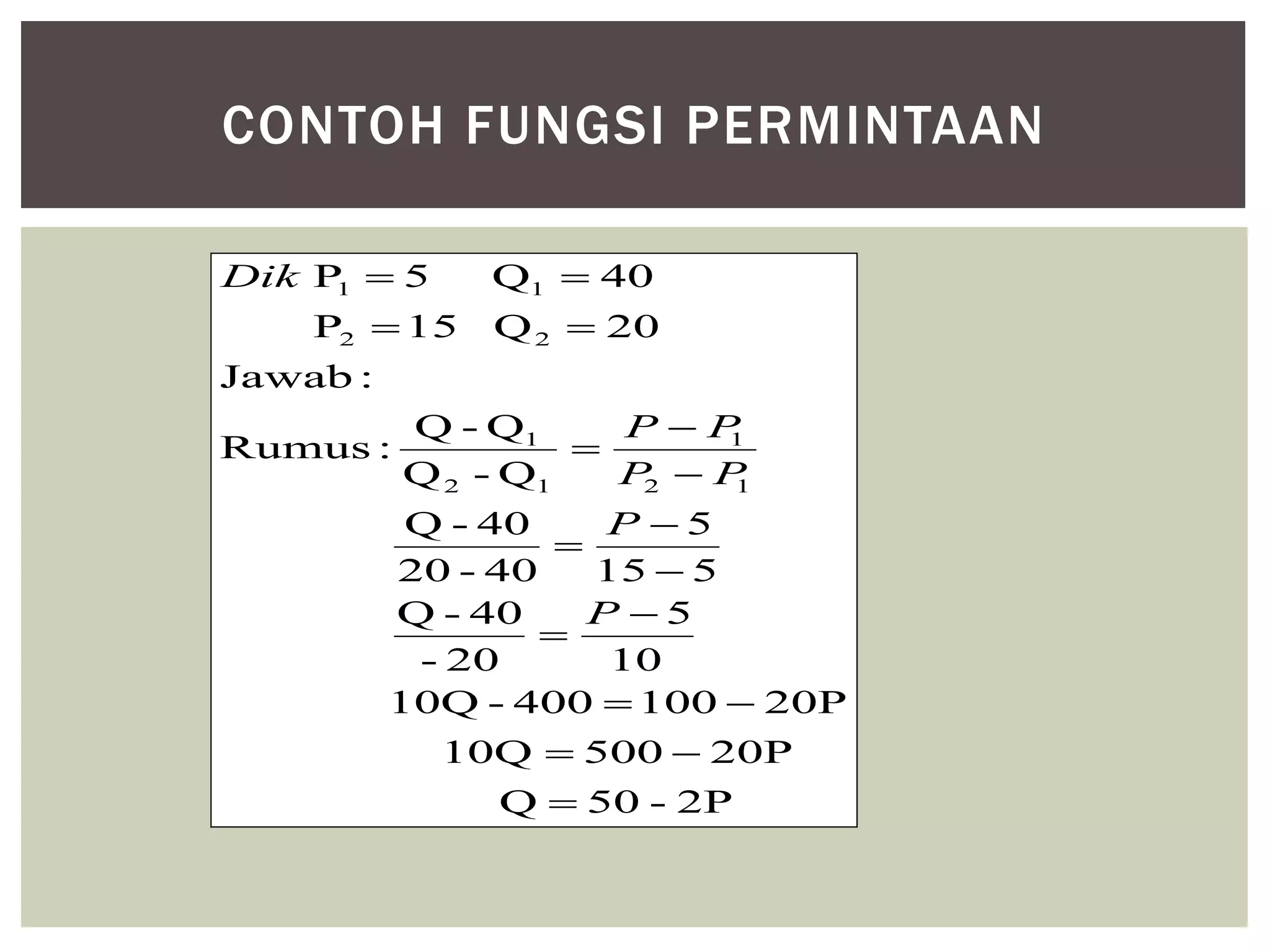 CONTOH FUNGSI PERMINTAAN

$Dik\ P_1 = 5 \quad Q_1 = 40$

$P_2 = 15 \quad Q_2 = 20$

Jawab :

Rumus : $\frac{Q - Q_1}{Q_2 - Q_1} = \frac{P - P_1}{P_2 - P_1}$

$\frac{Q - 40}{20 - 40} = \frac{P - 5}{15 - 5}$

$\frac{Q - 40}{-20} = \frac{P - 5}{10}$

$10Q - 400 = 100 - 20P$

$10Q = 500 - 20P$

$Q = 50 - 2P$